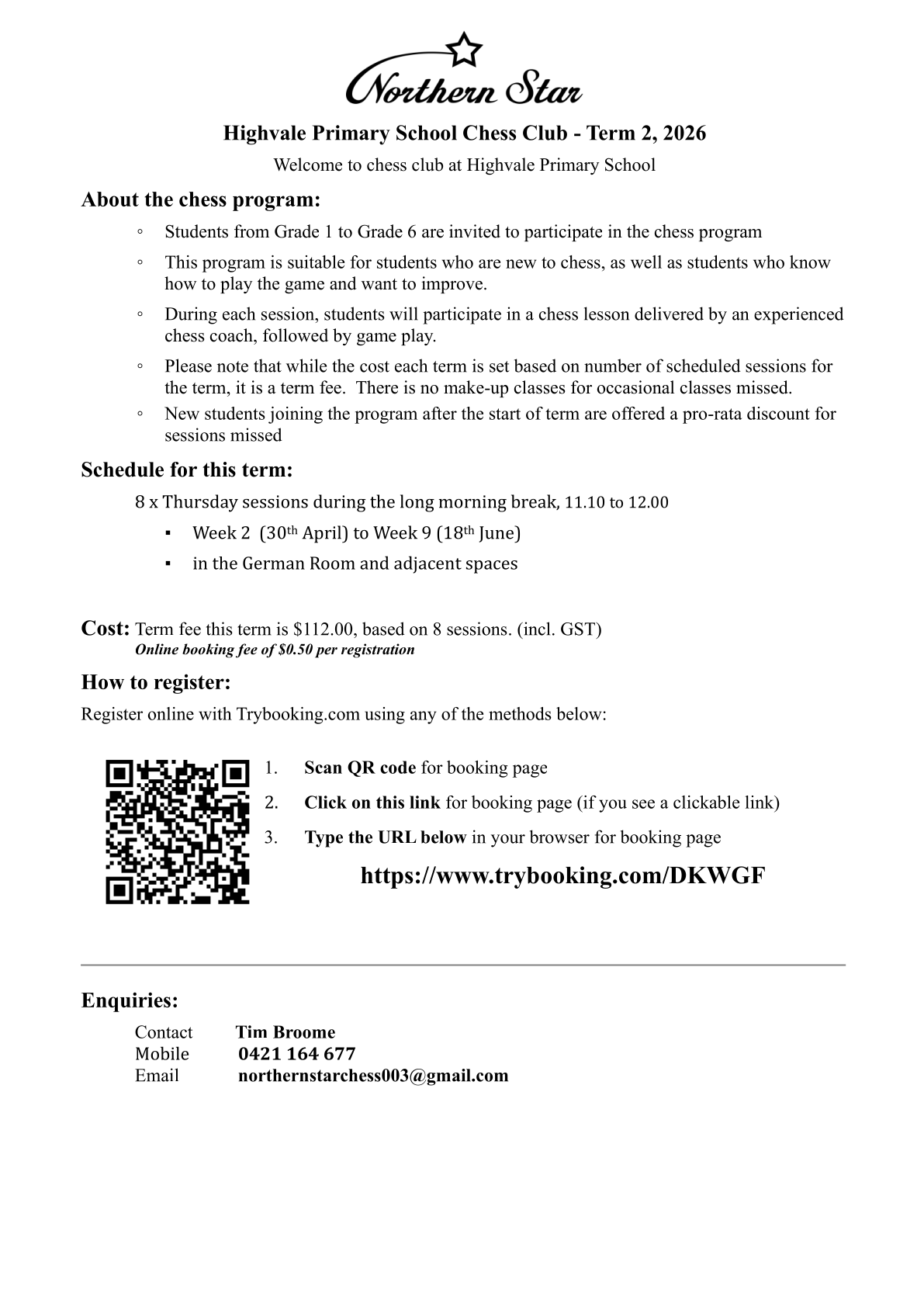 Northern Star

Highvale Primary School Chess Club - Term 2, 2026

Welcome to chess club at Highvale Primary School

About the chess program:

◦ Students from Grade 1 to Grade 6 are invited to participate in the chess program

◦ This program is suitable for students who are new to chess, as well as students who know how to play the game and want to improve.

◦ During each session, students will participate in a chess lesson delivered by an experienced chess coach, followed by game play.

◦ Please note that while the cost each term is set based on number of scheduled sessions for the term, it is a term fee. There is no make-up classes for occasional classes missed.

◦ New students joining the program after the start of term are offered a pro-rata discount for sessions missed

Schedule for this term:

8 x Thursday sessions during the long morning break, 11.10 to 12.00

▪ Week 2 (30th April) to Week 9 (18th June)

▪ in the German Room and adjacent spaces

Cost: Term fee this term is $112.00, based on 8 sessions. (incl. GST)
Online booking fee of $0.50 per registration

How to register:

Register online with Trybooking.com using any of the methods below:

1. Scan QR code for booking page

2. Click on this link for booking page (if you see a clickable link)

3. Type the URL below in your browser for booking page

https://www.trybooking.com/DKWGF

Enquiries:

Contact Tim Broome
Mobile 0421 164 677
Email northernstarchess003@gmail.com